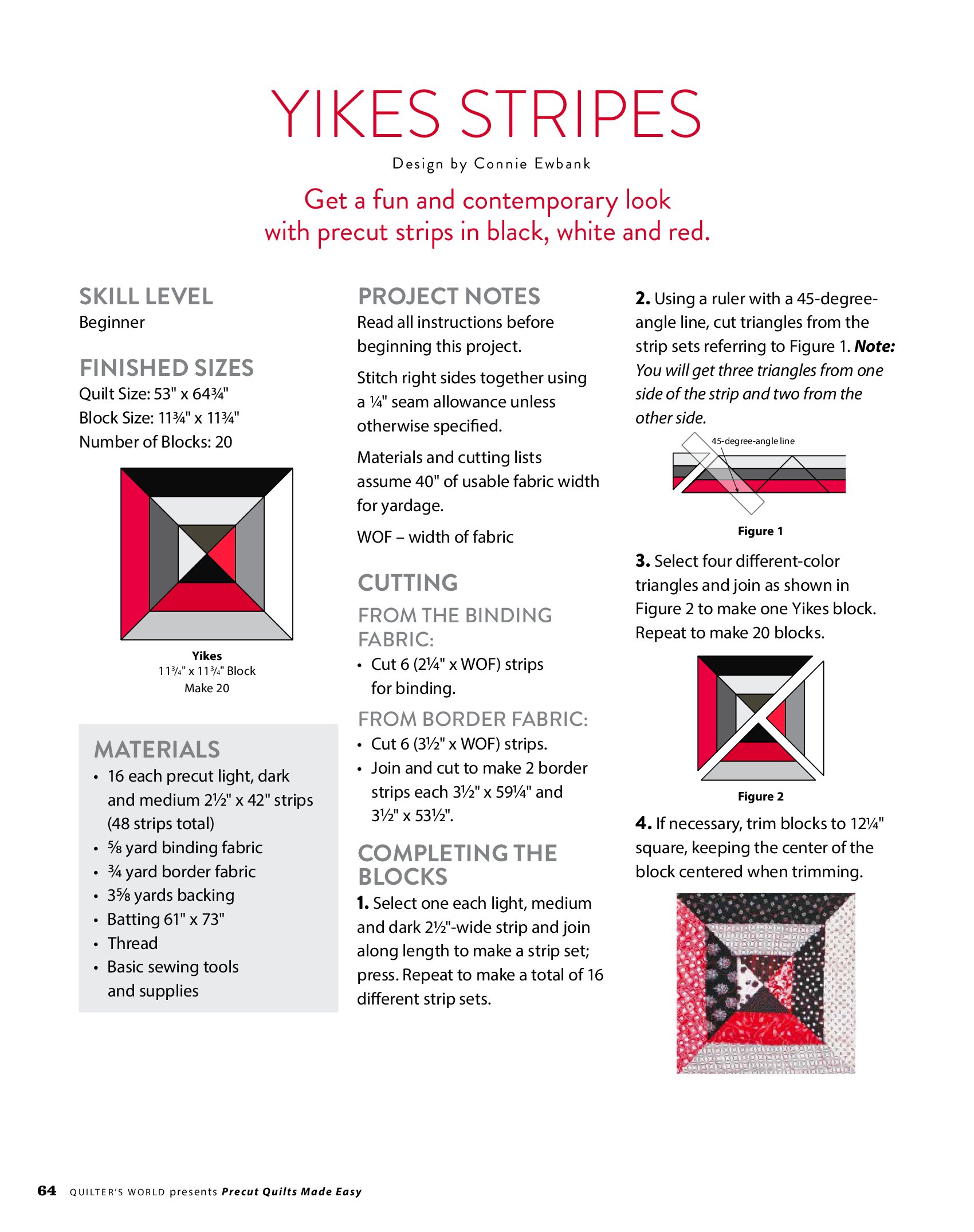 YIKES STRIPES

Design by Connie Ewbank

Get a fun and contemporary look with precut strips in black, white and red.

SKILL LEVEL
Beginner

FINISHED SIZES
Quilt Size: 53" x 64¾"
Block Size: 11¾" x 11¾"
Number of Blocks: 20

Yikes
11¾" x 11¾" Block
Make 20

MATERIALS
• 16 each precut light, dark and medium 2½" x 42" strips (48 strips total)
• ⅝ yard binding fabric
• ¾ yard border fabric
• 3⅝ yards backing
• Batting 61" x 73"
• Thread
• Basic sewing tools and supplies

PROJECT NOTES
Read all instructions before beginning this project.

Stitch right sides together using a ¼" seam allowance unless otherwise specified.

Materials and cutting lists assume 40" of usable fabric width for yardage.

WOF – width of fabric

CUTTING
FROM THE BINDING FABRIC:
• Cut 6 (2¼" x WOF) strips for binding.

FROM BORDER FABRIC:
• Cut 6 (3½" x WOF) strips.
• Join and cut to make 2 border strips each 3½" x 59¼" and 3½" x 53½".

COMPLETING THE BLOCKS
1. Select one each light, medium and dark 2½"-wide strip and join along length to make a strip set; press. Repeat to make a total of 16 different strip sets.

2. Using a ruler with a 45-degree-angle line, cut triangles from the strip sets referring to Figure 1. Note: You will get three triangles from one side of the strip and two from the other side.

45-degree-angle line

Figure 1

3. Select four different-color triangles and join as shown in Figure 2 to make one Yikes block. Repeat to make 20 blocks.

Figure 2

4. If necessary, trim blocks to 12¼" square, keeping the center of the block centered when trimming.

64 QUILTER'S WORLD presents Precut Quilts Made Easy